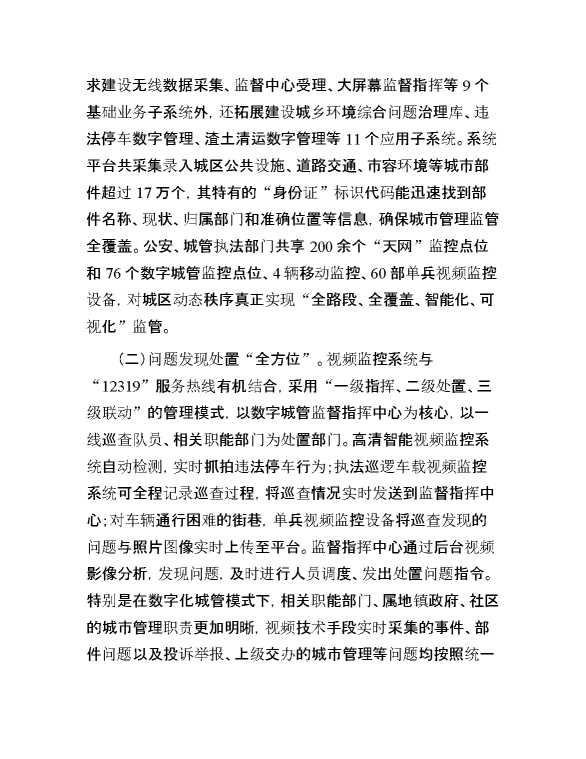 求建设无线数据采集、监督中心受理、大屏幕监督指挥等 9 个基础业务子系统外，还拓展建设城乡环境综合问题治理库、违法停车数字管理、渣土清运数字管理等 11 个应用子系统。系统平台共采集录入城区公共设施、道路交通、市容环境等城市部件超过 17 万个，其特有的“身份证”标识代码能迅速找到部件名称、现状、归属部门和准确位置等信息，确保城市管理监管全覆盖。公安、城管执法部门共享 200 余个“天网”监控点位和 76 个数字城管监控点位、4 辆移动监控、60 部单兵视频监控设备，对城区动态秩序真正实现“全路段、全覆盖、智能化、可视化”监管。

（二）问题发现处置“全方位”。视频监控系统与“12319”服务热线有机结合，采用“一级指挥、二级处置、三级联动”的管理模式，以数字城管监督指挥中心为核心，以一线巡查队员、相关职能部门为处置部门。高清智能视频监控系统自动检测，实时抓拍违法停车行为；执法巡逻车载视频监控系统可全程记录巡查过程，将巡查情况实时发送到监督指挥中心；对车辆通行困难的街巷，单兵视频监控设备将巡查发现的问题与照片图像实时上传至平台。监督指挥中心通过后台视频影像分析，发现问题，及时进行人员调度、发出处置问题指令。特别是在数字化城管模式下，相关职能部门、属地镇政府、社区的城市管理职责更加明晰，视频技术手段实时采集的事件、部件问题以及投诉举报、上级交办的城市管理等问题均按照统一